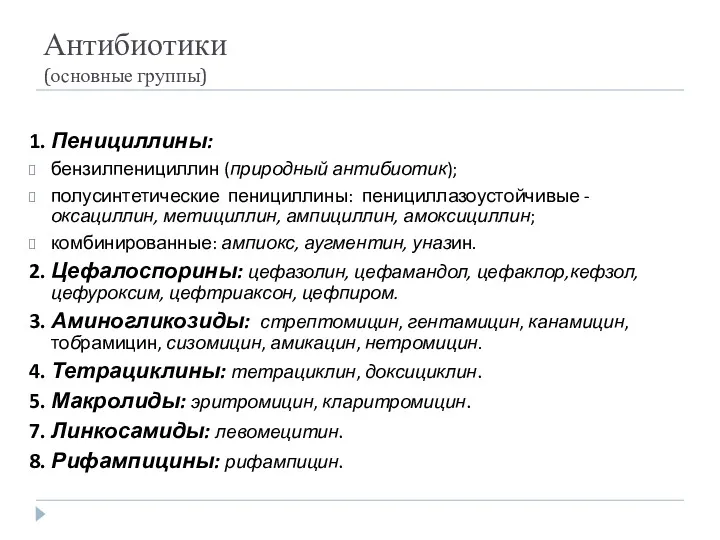 Антибиотики
(основные группы)

1. Пенициллины:
бензилпенициллин (природный антибиотик);
полусинтетические пенициллины: пенициллазоустойчивые - оксациллин, метициллин, ампициллин, амоксициллин;
комбинированные: ампиокс, аугментин, уназин.
2. Цефалоспорины: цефазолин, цефамандол, цефаклор,кефзол, цефуроксим, цефтриаксон, цефпиром.
3. Аминогликозиды: стрептомицин, гентамицин, канамицин, тобрамицин, сизомицин, амикацин, нетромицин.
4. Тетрациклины: тетрациклин, доксициклин.
5. Макролиды: эритромицин, кларитромицин.
7. Линкосамиды: левомецитин.
8. Рифампицины: рифампицин.